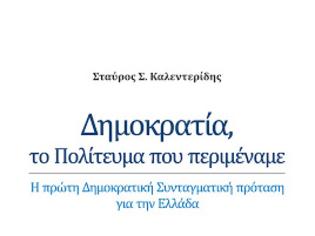 Σταύρος Σ. Καλεντερίδης

Δημοκρατία,
το Πολίτευμα που περιμέναμε

Η πρώτη Δημοκρατική Συνταγματική πρόταση για την Ελλάδα